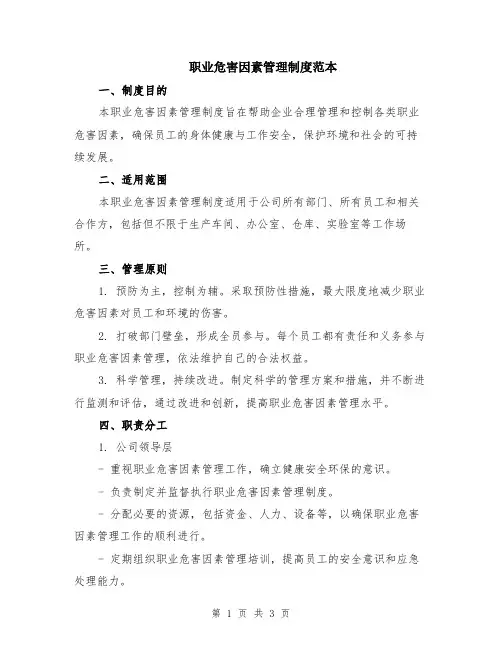 职业危害因素管理制度范本

一、制度目的

本职业危害因素管理制度旨在帮助企业合理管理和控制各类职业危害因素，确保员工的身体健康与工作安全，保护环境和社会的可持续发展。

二、适用范围

本职业危害因素管理制度适用于公司所有部门、所有员工和相关合作方，包括但不限于生产车间、办公室、仓库、实验室等工作场所。

三、管理原则

1. 预防为主，控制为辅。采取预防性措施，最大限度地减少职业危害因素对员工和环境的伤害。

2. 打破部门壁垒，形成全员参与。每个员工都有责任和义务参与职业危害因素管理，依法维护自己的合法权益。

3. 科学管理，持续改进。制定科学的管理方案和措施，并不断进行监测和评估，通过改进和创新，提高职业危害因素管理水平。

四、职责分工

1. 公司领导层

- 重视职业危害因素管理工作，确立健康安全环保的意识。

- 负责制定并监督执行职业危害因素管理制度。

- 分配必要的资源，包括资金、人力、设备等，以确保职业危害因素管理工作的顺利进行。

- 定期组织职业危害因素管理培训，提高员工的安全意识和应急处理能力。

第 1 页 共 3 页